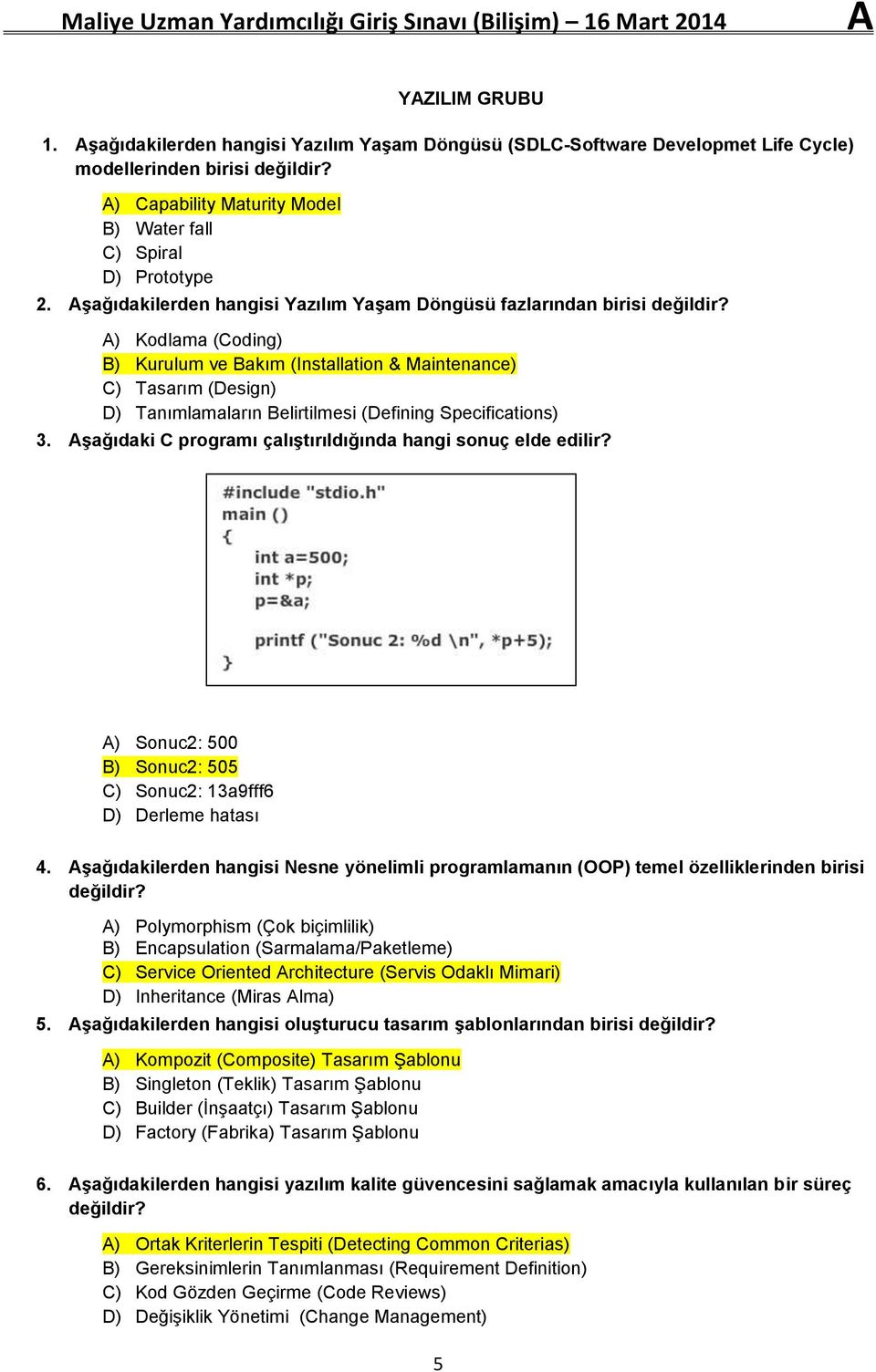 Maliye Uzman Yardımcılığı Giriş Sınavı (Bilişim) – 16 Mart 2014 A

YAZILIM GRUBU

1. Aşağıdakilerden hangisi Yazılım Yaşam Döngüsü (SDLC-Software Developmet Life Cycle) modellerinden birisi değildir?

A) Capability Maturity Model
B) Water fall
C) Spiral
D) Prototype

2. Aşağıdakilerden hangisi Yazılım Yaşam Döngüsü fazlarından birisi değildir?

A) Kodlama (Coding)
B) Kurulum ve Bakım (Installation & Maintenance)
C) Tasarım (Design)
D) Tanımlamaların Belirtilmesi (Defining Specifications)

3. Aşağıdaki C programı çalıştırıldığında hangi sonuç elde edilir?

#include "stdio.h"
main ()
{
int a=500;
int *p;
p=&a;
printf ("Sonuc 2: %d \n", *p+5);
}

A) Sonuc2: 500
B) Sonuc2: 505
C) Sonuc2: 13a9fff6
D) Derleme hatası

4. Aşağıdakilerden hangisi Nesne yönelimli programlamanın (OOP) temel özelliklerinden birisi değildir?

A) Polymorphism (Çok biçimlilik)
B) Encapsulation (Sarmalama/Paketleme)
C) Service Oriented Architecture (Servis Odaklı Mimari)
D) Inheritance (Miras Alma)

5. Aşağıdakilerden hangisi oluşturucu tasarım şablonlarından birisi değildir?

A) Kompozit (Composite) Tasarım Şablonu
B) Singleton (Teklik) Tasarım Şablonu
C) Builder (İnşaatçı) Tasarım Şablonu
D) Factory (Fabrika) Tasarım Şablonu

6. Aşağıdakilerden hangisi yazılım kalite güvencesini sağlamak amacıyla kullanılan bir süreç değildir?

A) Ortak Kriterlerin Tespiti (Detecting Common Criterias)
B) Gereksinimlerin Tanımlanması (Requirement Definition)
C) Kod Gözden Geçirme (Code Reviews)
D) Değişiklik Yönetimi (Change Management)

5